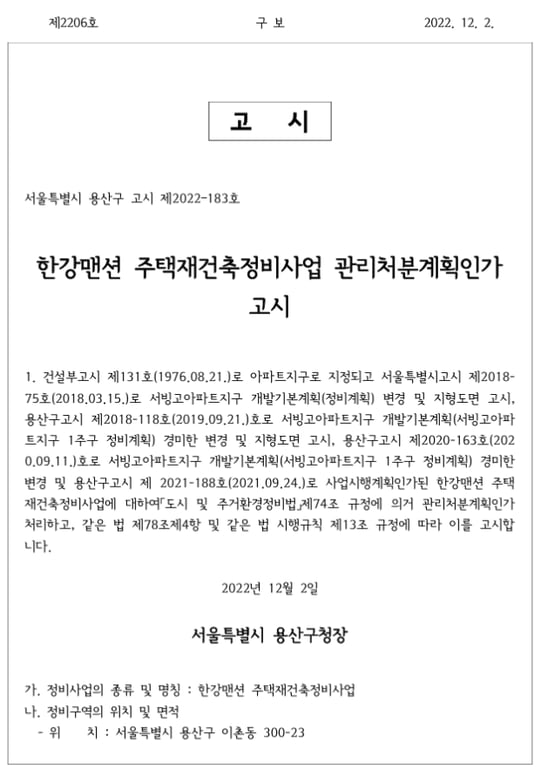 제2206호 구 보 2022. 12. 2.

고 시

서울특별시 용산구 고시 제2022-183호

한강맨션 주택재건축정비사업 관리처분계획인가 고시

1. 건설부고시 제131호(1976.08.21.)로 아파트지구로 지정되고 서울특별시고시 제2018-75호(2018.03.15.)로 서빙고아파트지구 개발기본계획(정비계획) 변경 및 지형도면 고시, 용산구고시 제2018-118호(2019.09.21.)호로 서빙고아파트지구 개발기본계획(서빙고아파트지구 1주구 정비계획) 경미한 변경 및 지형도면 고시, 용산구고시 제2020-163호(2020.09.11.)호로 서빙고아파트지구 개발기본계획(서빙고아파트지구 1주구 정비계획) 경미한 변경 및 용산구고시 제 2021-188호(2021.09.24.)로 사업시행계획인가된 한강맨션 주택재건축정비사업에 대하여「도시 및 주거환경정비법」제74조 규정에 의거 관리처분계획인가 처리하고, 같은 법 제78조제4항 및 같은 법 시행규칙 제13조 규정에 따라 이를 고시합니다.

2022년 12월 2일

서울특별시 용산구청장

가. 정비사업의 종류 및 명칭 : 한강맨션 주택재건축정비사업
나. 정비구역의 위치 및 면적
- 위 치 : 서울특별시 용산구 이촌동 300-23